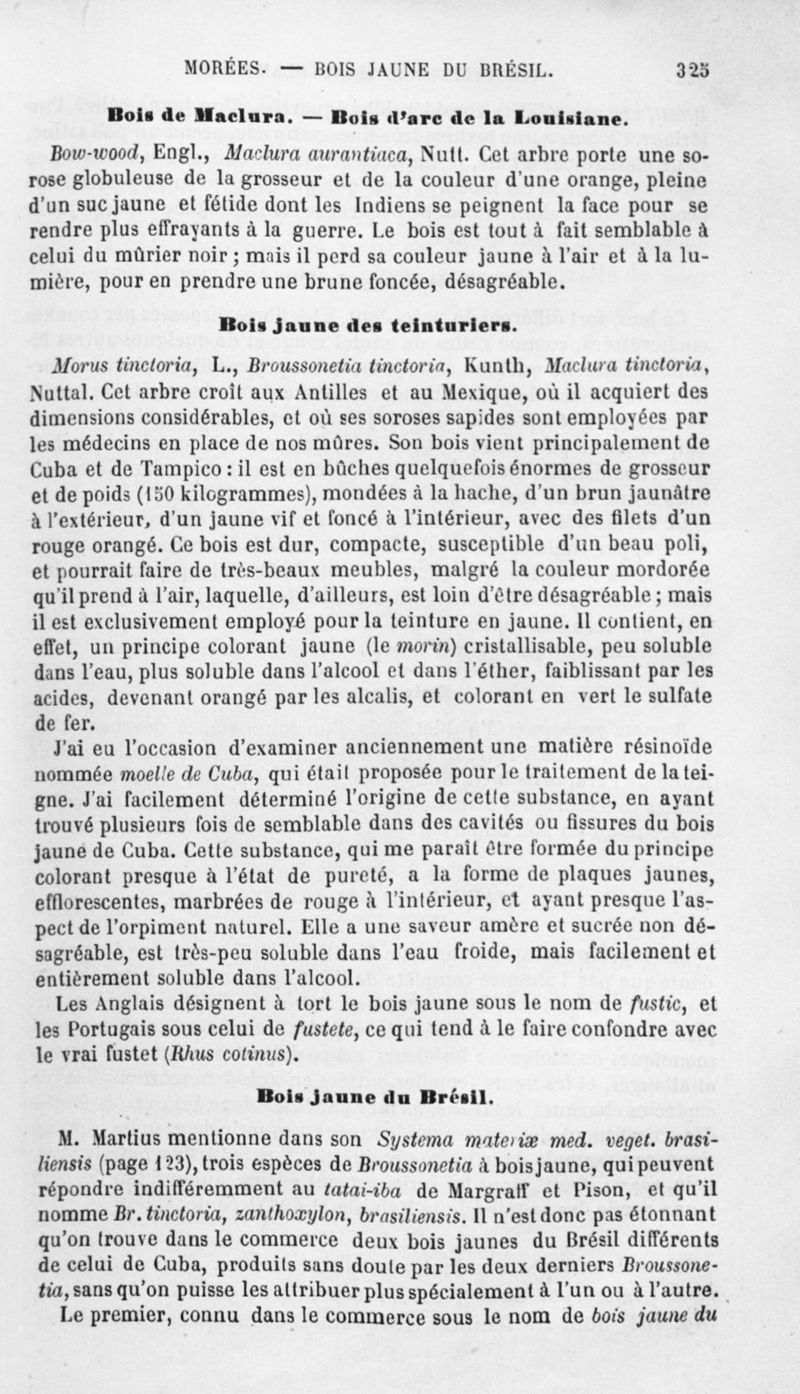 MORÉES. — BOIS JAUNE DU BRÉSIL. 325

Bois de Maclura. — Bois d'arc de la Louisiane.

Bow-wood, Engl., Maclura aurantiaca, Nutt. Cet arbre porte une sorose globuleuse de la grosseur et de la couleur d'une orange, pleine d'un suc jaune et fétide dont les Indiens se peignent la face pour se rendre plus effrayants à la guerre. Le bois est tout à fait semblable à celui du mûrier noir ; mais il perd sa couleur jaune à l'air et à la lumière, pour en prendre une brune foncée, désagréable.

Bois jaune des teinturiers.

Morus tinctoria, L., Broussonetia tinctoria, Kunth, Maclura tinctoria, Nuttal. Cet arbre croît aux Antilles et au Mexique, où il acquiert des dimensions considérables, et où ses soroses sapides sont employées par les médecins en place de nos mûres. Son bois vient principalement de Cuba et de Tampico : il est en bûches quelquefois énormes de grosseur et de poids (150 kilogrammes), mondées à la hache, d'un brun jaunâtre à l'extérieur, d'un jaune vif et foncé à l'intérieur, avec des filets d'un rouge orangé. Ce bois est dur, compacte, susceptible d'un beau poli, et pourrait faire de très-beaux meubles, malgré la couleur mordorée qu'il prend à l'air, laquelle, d'ailleurs, est loin d'être désagréable ; mais il est exclusivement employé pour la teinture en jaune. Il contient, en effet, un principe colorant jaune (le morin) cristallisable, peu soluble dans l'eau, plus soluble dans l'alcool et dans l'éther, faiblissant par les acides, devenant orangé par les alcalis, et colorant en vert le sulfate de fer.

J'ai eu l'occasion d'examiner anciennement une matière résinoïde nommée moelle de Cuba, qui était proposée pour le traitement de la teigne. J'ai facilement déterminé l'origine de cette substance, en ayant trouvé plusieurs fois de semblable dans des cavités ou fissures du bois jaune de Cuba. Cette substance, qui me paraît être formée du principe colorant presque à l'état de pureté, a la forme de plaques jaunes, efflorescentes, marbrées de rouge à l'intérieur, et ayant presque l'aspect de l'orpiment naturel. Elle a une saveur amère et sucrée non désagréable, est très-peu soluble dans l'eau froide, mais facilement et entièrement soluble dans l'alcool.

Les Anglais désignent à tort le bois jaune sous le nom de fustic, et les Portugais sous celui de fustete, ce qui tend à le faire confondre avec le vrai fustet (Rhus cotinus).

Bois jaune du Brésil.

M. Martius mentionne dans son Systema materiæ med. veget. brasiliensis (page 123), trois espèces de Broussonetia à bois jaune, qui peuvent répondre indifféremment au tatai-iba de Margraff et Pison, et qu'il nomme Br. tinctoria, zanthoxylon, brasiliensis. Il n'est donc pas étonnant qu'on trouve dans le commerce deux bois jaunes du Brésil différents de celui de Cuba, produits sans doute par les deux derniers Broussonetia, sans qu'on puisse les attribuer plus spécialement à l'un ou à l'autre.

Le premier, connu dans le commerce sous le nom de bois jaune du